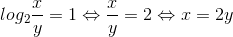 $log_2\frac{x}{y} = 1 \Leftrightarrow \frac{x}{y} = 2 \Leftrightarrow x = 2y$